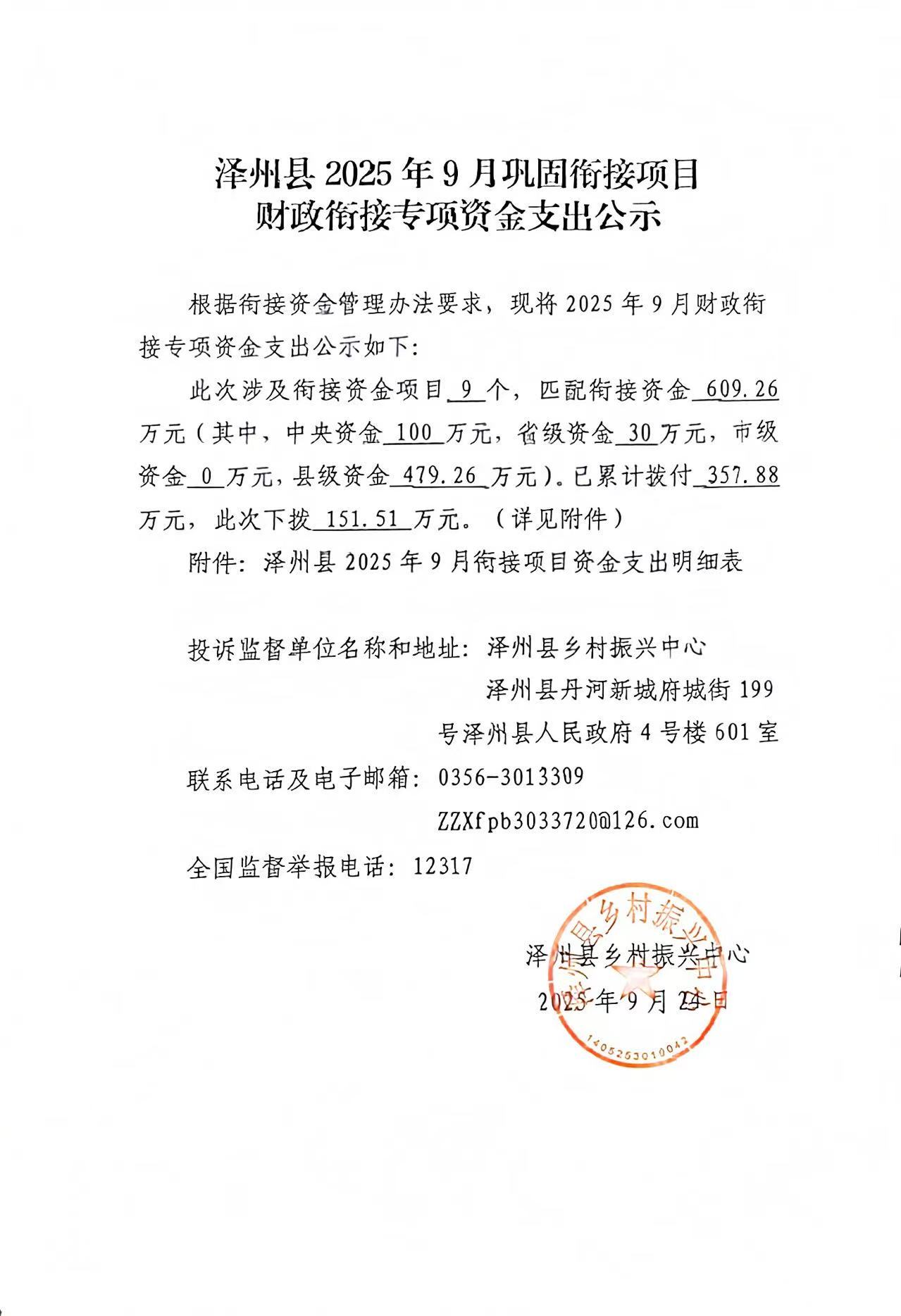 泽州县 2025 年 9 月巩固衔接项目
财政衔接专项资金支出公示

根据衔接资金管理办法要求，现将 2025 年 9 月财政衔接专项资金支出公示如下：

此次涉及衔接资金项目 9 个，匹配衔接资金 609.26 万元（其中，中央资金 100 万元，省级资金 30 万元，市级资金 0 万元，县级资金 479.26 万元）。已累计拨付 357.88 万元，此次下拨 151.51 万元。（详见附件）

附件：泽州县 2025 年 9 月衔接项目资金支出明细表

投诉监督单位名称和地址：泽州县乡村振兴中心
泽州县丹河新城府城街 199 号泽州县人民政府 4 号楼 601 室

联系电话及电子邮箱：0356-3013309
ZZXfpb3033720@126.com

全国监督举报电话：12317

泽州县乡村振兴中心
2025 年 9 月 24 日

泽州县乡村振兴中心
1405253010042